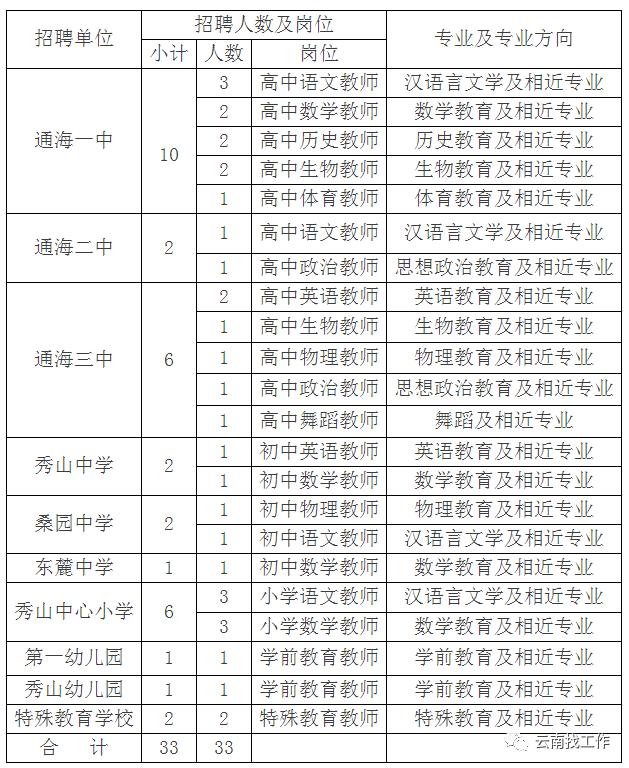 | 招聘单位 | 招聘人数及岗位 | | | 专业及专业方向 |
|---|---|---|---|---|
| | 小计 | 人数 | 岗位 | |
| 通海一中 | 10 | 3 | 高中语文教师 | 汉语言文学及相近专业 |
| | | 2 | 高中数学教师 | 数学教育及相近专业 |
| | | 2 | 高中历史教师 | 历史教育及相近专业 |
| | | 2 | 高中生物教师 | 生物教育及相近专业 |
| | | 1 | 高中体育教师 | 体育教育及相近专业 |
| 通海二中 | 2 | 1 | 高中语文教师 | 汉语言文学及相近专业 |
| | | 1 | 高中政治教师 | 思想政治教育及相近专业 |
| 通海三中 | 6 | 2 | 高中英语教师 | 英语教育及相近专业 |
| | | 1 | 高中生物教师 | 生物教育及相近专业 |
| | | 1 | 高中物理教师 | 物理教育及相近专业 |
| | | 1 | 高中政治教师 | 思想政治教育及相近专业 |
| | | 1 | 高中舞蹈教师 | 舞蹈及相近专业 |
| 秀山中学 | 2 | 1 | 初中英语教师 | 英语教育及相近专业 |
| | | 1 | 初中数学教师 | 数学教育及相近专业 |
| 桑园中学 | 2 | 1 | 初中物理教师 | 物理教育及相近专业 |
| | | 1 | 初中语文教师 | 汉语言文学及相近专业 |
| 东麓中学 | 1 | 1 | 初中数学教师 | 数学教育及相近专业 |
| 秀山中心小学 | 6 | 3 | 小学语文教师 | 汉语言文学及相近专业 |
| | | 3 | 小学数学教师 | 数学教育及相近专业 |
| 第一幼儿园 | 1 | 1 | 学前教育教师 | 学前教育及相近专业 |
| 秀山幼儿园 | 1 | 1 | 学前教育教师 | 学前教育及相近专业 |
| 特殊教育学校 | 2 | 2 | 特殊教育教师 | 特殊教育及相近专业 |
| 合 计 | 33 | 33 | | |

云南找工作